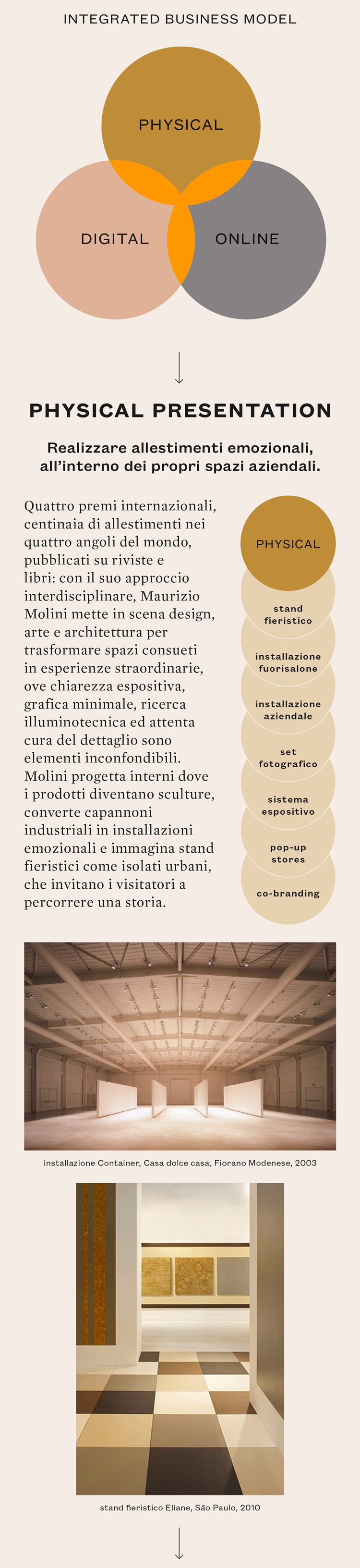 INTEGRATED BUSINESS MODEL

PHYSICAL

DIGITAL

ONLINE

PHYSICAL PRESENTATION

Realizzare allestimenti emozionali, all'interno dei propri spazi aziendali.

Quattro premi internazionali, centinaia di allestimenti nei quattro angoli del mondo, pubblicati su riviste e libri: con il suo approccio interdisciplinare, Maurizio Molini mette in scena design, arte e architettura per trasformare spazi consueti in esperienze straordinarie, ove chiarezza espositiva, grafica minimale, ricerca illuminotecnica ed attenta cura del dettaglio sono elementi inconfondibili. Molini progetta interni dove i prodotti diventano sculture, converte capannoni industriali in installazioni emozionali e immagina stand fieristici come isolati urbani, che invitano i visitatori a percorrere una storia.

PHYSICAL

stand fieristico

installazione fuorisalone

installazione aziendale

set fotografico

sistema espositivo

pop-up stores

co-branding

installazione Container, Casa dolce casa, Fiorano Modenese, 2003

stand fieristico Eliane, São Paulo, 2010